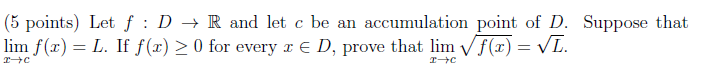 (5 points) Let $f : D \to \mathbb{R}$ and let $c$ be an accumulation point of $D$. Suppose that $\lim_{x \to c} f(x) = L$. If $f(x) \geq 0$ for every $x \in D$, prove that $\lim_{x \to c} \sqrt{f(x)} = \sqrt{L}$.